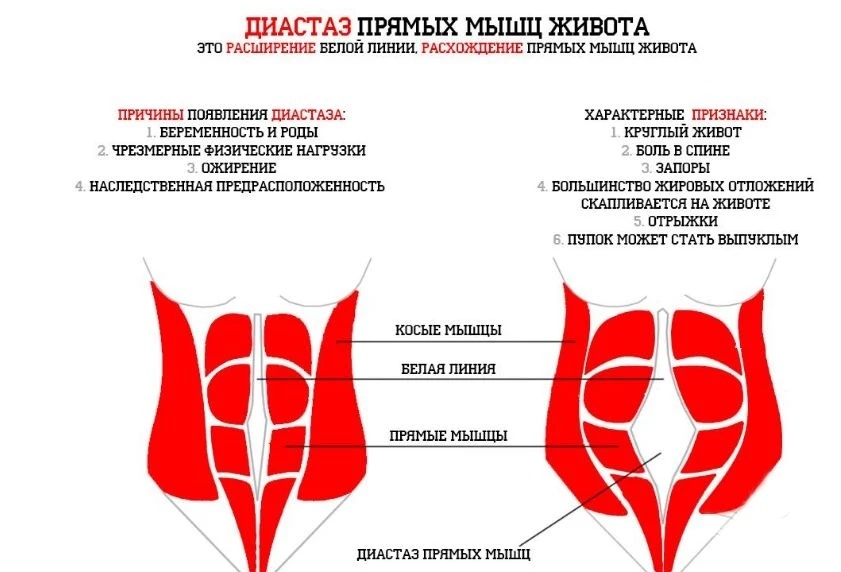 ДИАСТАЗ ПРЯМЫХ МЫШЦ ЖИВОТА
ЭТО РАСШИРЕНИЕ БЕЛОЙ ЛИНИИ, РАСХОЖДЕНИЕ ПРЯМЫХ МЫШЦ ЖИВОТА

ПРИЧИНЫ ПОЯВЛЕНИЯ ДИАСТАЗА:
1. БЕРЕМЕННОСТЬ И РОДЫ
2. ЧРЕЗМЕРНЫЕ ФИЗИЧЕСКИЕ НАГРУЗКИ
3. ОЖИРЕНИЕ
4. НАСЛЕДСТВЕННАЯ ПРЕДРАСПОЛОЖЕННОСТЬ

ХАРАКТЕРНЫЕ ПРИЗНАКИ:
1. КРУГЛЫЙ ЖИВОТ
2. БОЛЬ В СПИНЕ
3. ЗАПОРЫ
4. БОЛЬШИНСТВО ЖИРОВЫХ ОТЛОЖЕНИЙ СКАПЛИВАЕТСЯ НА ЖИВОТЕ
5. ОТРЫЖКИ
6. ПУПОК МОЖЕТ СТАТЬ ВЫПУКЛЫМ

КОСЫЕ МЫШЦЫ
БЕЛАЯ ЛИНИЯ
ПРЯМЫЕ МЫШЦЫ
ДИАСТАЗ ПРЯМЫХ МЫШЦ